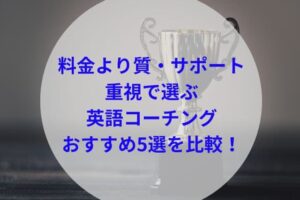 料金より質・サポート
重視で選ぶ
英語コーチング
おすすめ5選を比較！